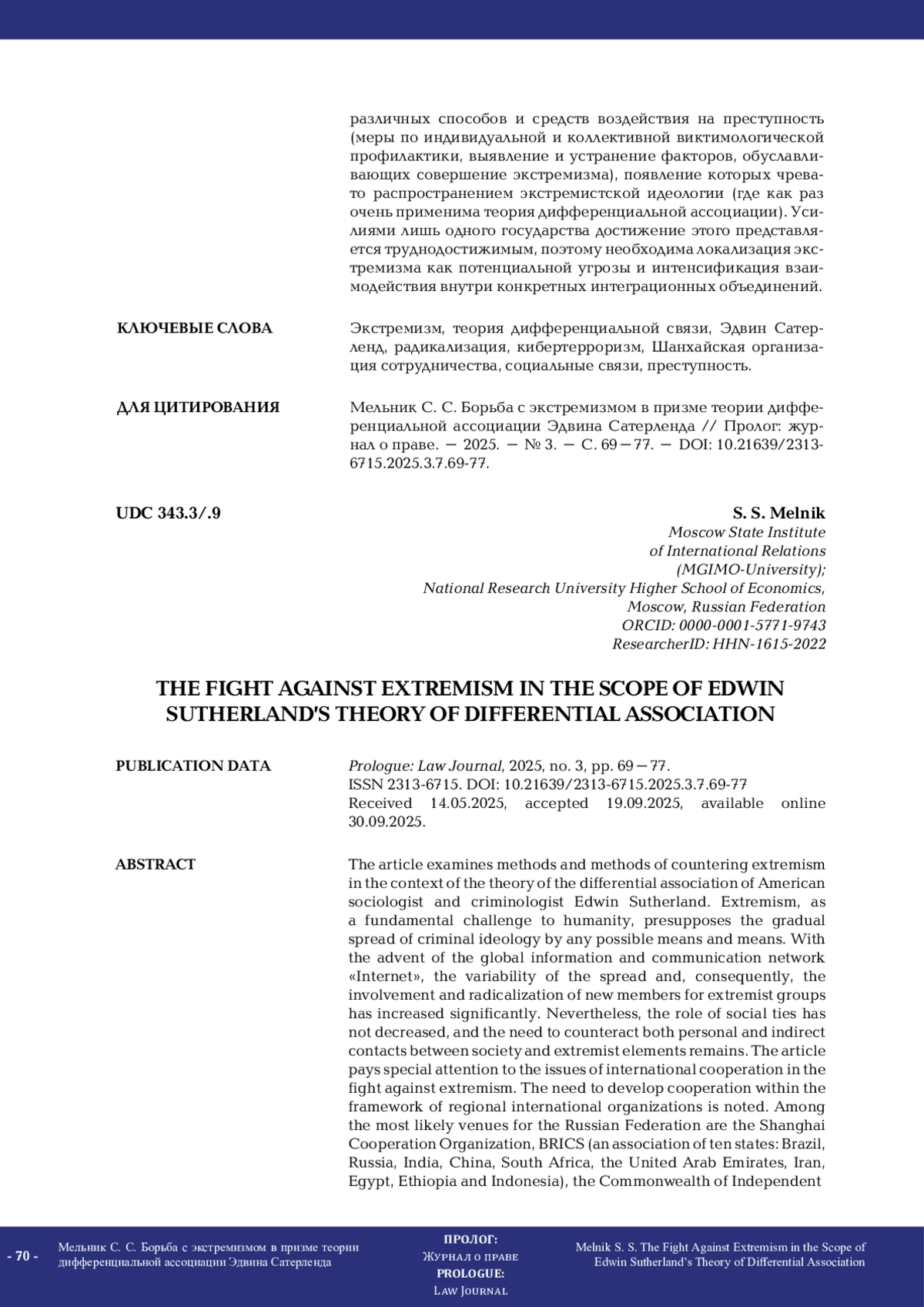 различных способов и средств воздействия на преступность (меры по индивидуальной и коллективной виктимологической профилактики, выявление и устранение факторов, обуславливающих совершение экстремизма), появление которых чревато распространением экстремистской идеологии (где как раз очень применима теория дифференциальной ассоциации). Усилиями лишь одного государства достижение этого представляется труднодостижимым, поэтому необходима локализация экстремизма как потенциальной угрозы и интенсификация взаимодействия внутри конкретных интеграционных объединений.

КЛЮЧЕВЫЕ СЛОВА

Экстремизм, теория дифференциальной связи, Эдвин Сатерленд, радикализация, кибертерроризм, Шанхайская организация сотрудничества, социальные связи, преступность.

ДЛЯ ЦИТИРОВАНИЯ

Мельник С. С. Борьба с экстремизмом в призме теории дифференциальной ассоциации Эдвина Сатерленда // Пролог: журнал о праве. — 2025. — № 3. — С. 69—77. — DOI: 10.21639/2313-6715.2025.3.7.69-77.

UDC 343.3/.9

S. S. Melnik
Moscow State Institute
of International Relations
(MGIMO-University);
National Research University Higher School of Economics,
Moscow, Russian Federation
ORCID: 0000-0001-5771-9743
ResearcherID: HHN-1615-2022

THE FIGHT AGAINST EXTREMISM IN THE SCOPE OF EDWIN SUTHERLAND'S THEORY OF DIFFERENTIAL ASSOCIATION

PUBLICATION DATA

Prologue: Law Journal, 2025, no. 3, pp. 69—77.
ISSN 2313-6715. DOI: 10.21639/2313-6715.2025.3.7.69-77
Received 14.05.2025, accepted 19.09.2025, available online 30.09.2025.

ABSTRACT

The article examines methods and methods of countering extremism in the context of the theory of the differential association of American sociologist and criminologist Edwin Sutherland. Extremism, as a fundamental challenge to humanity, presupposes the gradual spread of criminal ideology by any possible means and means. With the advent of the global information and communication network «Internet», the variability of the spread and, consequently, the involvement and radicalization of new members for extremist groups has increased significantly. Nevertheless, the role of social ties has not decreased, and the need to counteract both personal and indirect contacts between society and extremist elements remains. The article pays special attention to the issues of international cooperation in the fight against extremism. The need to develop cooperation within the framework of regional international organizations is noted. Among the most likely venues for the Russian Federation are the Shanghai Cooperation Organization, BRICS (an association of ten states: Brazil, Russia, India, China, South Africa, the United Arab Emirates, Iran, Egypt, Ethiopia and Indonesia), the Commonwealth of Independent

- 70 -

Мельник С. С. Борьба с экстремизмом в призме теории дифференциальной ассоциации Эдвина Сатерленда

ПРОЛОГ:
Журнал о праве
PROLOGUE:
Law Journal

Melnik S. S. The Fight Against Extremism in the Scope of Edwin Sutherland's Theory of Differential Association